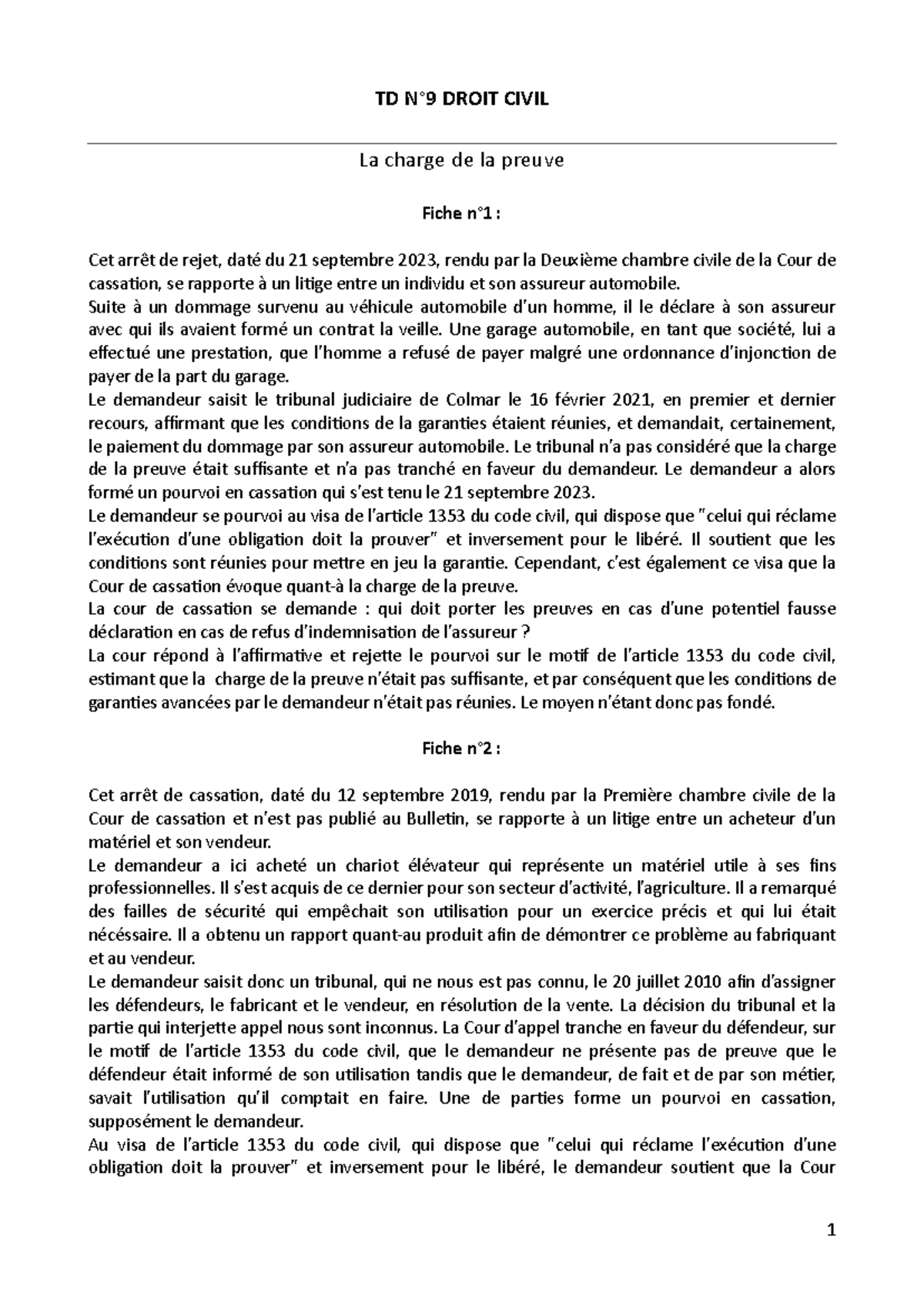 TD N°9 DROIT CIVIL

La charge de la preuve

Fiche n°1 :

Cet arrêt de rejet, daté du 21 septembre 2023, rendu par la Deuxième chambre civile de la Cour de cassation, se rapporte à un litige entre un individu et son assureur automobile.
Suite à un dommage survenu au véhicule automobile d'un homme, il le déclare à son assureur avec qui ils avaient formé un contrat la veille. Une garage automobile, en tant que société, lui a effectué une prestation, que l'homme a refusé de payer malgré une ordonnance d'injonction de payer de la part du garage.
Le demandeur saisit le tribunal judiciaire de Colmar le 16 février 2021, en premier et dernier recours, affirmant que les conditions de la garanties étaient réunies, et demandait, certainement, le paiement du dommage par son assureur automobile. Le tribunal n'a pas considéré que la charge de la preuve était suffisante et n'a pas tranché en faveur du demandeur. Le demandeur a alors formé un pourvoi en cassation qui s'est tenu le 21 septembre 2023.
Le demandeur se pourvoi au visa de l'article 1353 du code civil, qui dispose que "celui qui réclame l'exécution d'une obligation doit la prouver" et inversement pour le libéré. Il soutient que les conditions sont réunies pour mettre en jeu la garantie. Cependant, c'est également ce visa que la Cour de cassation évoque quant-à la charge de la preuve.
La cour de cassation se demande : qui doit porter les preuves en cas d'une potentiel fausse déclaration en cas de refus d'indemnisation de l'assureur ?
La cour répond à l'affirmative et rejette le pourvoi sur le motif de l'article 1353 du code civil, estimant que la charge de la preuve n'était pas suffisante, et par conséquent que les conditions de garanties avancées par le demandeur n'était pas réunies. Le moyen n'étant donc pas fondé.

Fiche n°2 :

Cet arrêt de cassation, daté du 12 septembre 2019, rendu par la Première chambre civile de la Cour de cassation et n'est pas publié au Bulletin, se rapporte à un litige entre un acheteur d'un matériel et son vendeur.
Le demandeur a ici acheté un chariot élévateur qui représente un matériel utile à ses fins professionnelles. Il s'est acquis de ce dernier pour son secteur d'activité, l'agriculture. Il a remarqué des failles de sécurité qui empêchait son utilisation pour un exercice précis et qui lui était nécessaire. Il a obtenu un rapport quant-au produit afin de démontrer ce problème au fabriquant et au vendeur.
Le demandeur saisit donc un tribunal, qui ne nous est pas connu, le 20 juillet 2010 afin d'assigner les défendeurs, le fabricant et le vendeur, en résolution de la vente. La décision du tribunal et la partie qui interjette appel nous sont inconnus. La Cour d'appel tranche en faveur du défendeur, sur le motif de l'article 1353 du code civil, que le demandeur ne présente pas de preuve que le défendeur était informé de son utilisation tandis que le demandeur, de fait et de par son métier, savait l'utilisation qu'il comptait en faire. Une de parties forme un pourvoi en cassation, supposément le demandeur.
Au visa de l'article 1353 du code civil, qui dispose que "celui qui réclame l'exécution d'une obligation doit la prouver" et inversement pour le libéré, le demandeur soutient que la Cour

1